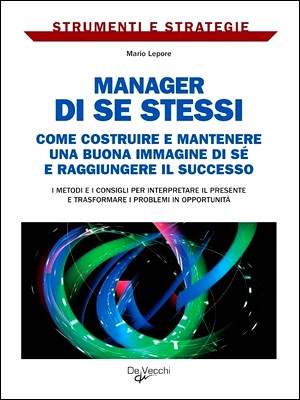 STRUMENTI E STRATEGIE

Mario Lepore

MANAGER
DI SE STESSI

COME COSTRUIRE E MANTENERE UNA BUONA IMMAGINE DI SÉ E RAGGIUNGERE IL SUCCESSO

I METODI E I CONSIGLI PER INTERPRETARE IL PRESENTE E TRASFORMARE I PROBLEMI IN OPPORTUNITÀ

De Vecchi